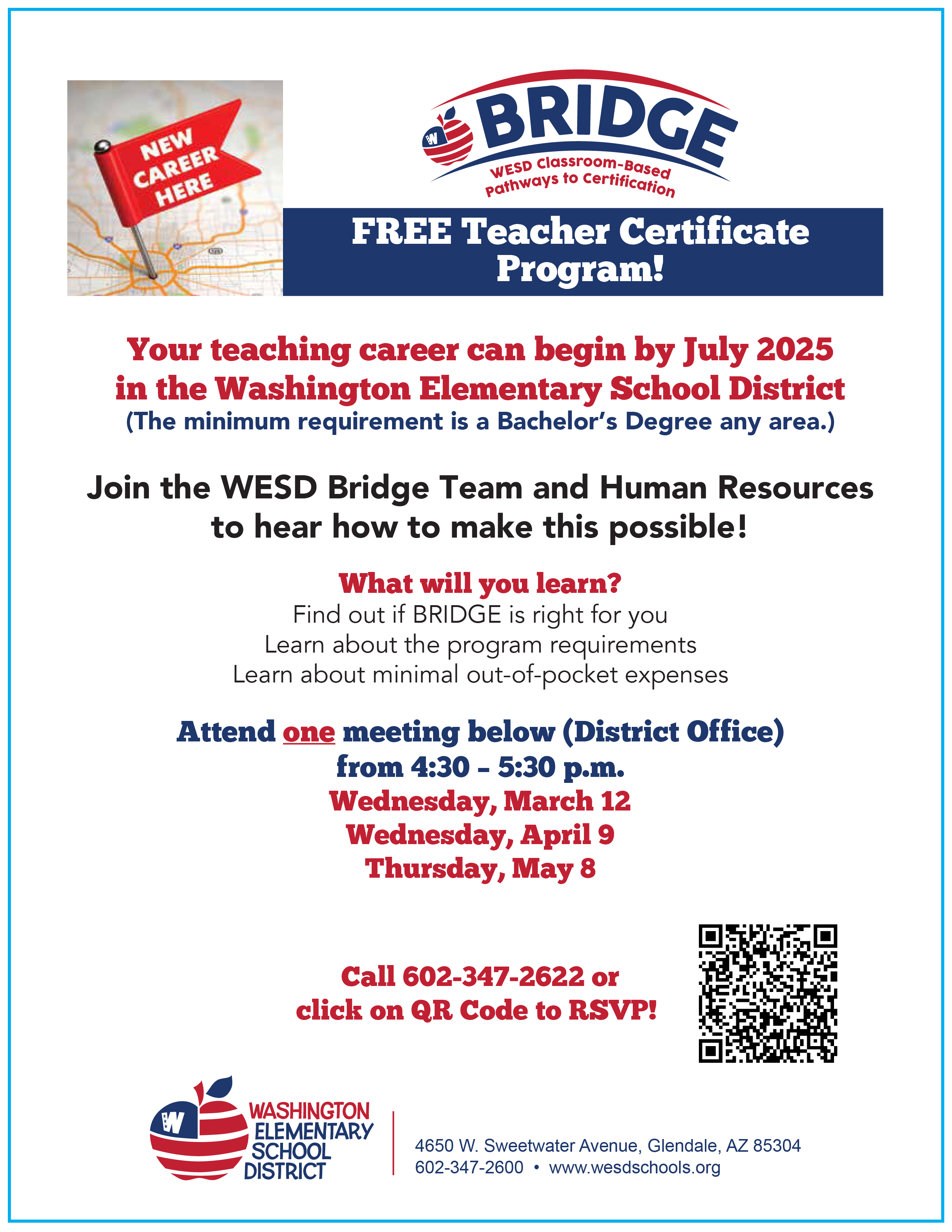 NEW CAREER HERE

W

BRIDGE

WESD Classroom-Based Pathways to Certification

FREE Teacher Certificate Program!

Your teaching career can begin by July 2025 in the Washington Elementary School District

(The minimum requirement is a Bachelor's Degree any area.)

Join the WESD Bridge Team and Human Resources to hear how to make this possible!

What will you learn?

Find out if BRIDGE is right for you

Learn about the program requirements

Learn about minimal out-of-pocket expenses

Attend one meeting below (District Office) from 4:30 – 5:30 p.m.

Wednesday, March 12

Wednesday, April 9

Thursday, May 8

Call 602-347-2622 or click on QR Code to RSVP!

W

WASHINGTON ELEMENTARY SCHOOL DISTRICT

4650 W. Sweetwater Avenue, Glendale, AZ 85304

602-347-2600 • www.wesdschools.org